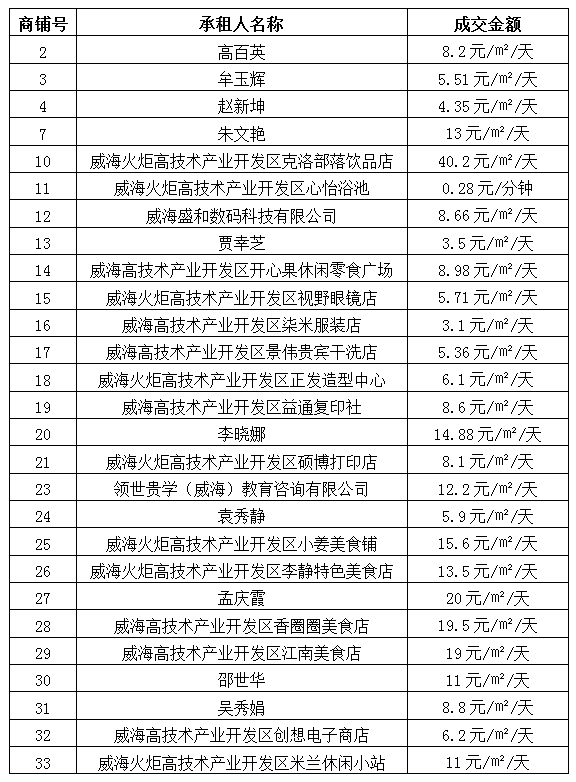 | 商铺号 | 承租人名称 | 成交金额 |
|---|---|---|
| 2 | 高百英 | 8.2元/m²/天 |
| 3 | 牟玉辉 | 5.51元/m²/天 |
| 4 | 赵新坤 | 4.35元/m²/天 |
| 7 | 朱文艳 | 13元/m²/天 |
| 10 | 威海火炬高技术产业开发区克洛部落饮品店 | 40.2元/m²/天 |
| 11 | 威海火炬高技术产业开发区心怡浴池 | 0.28元/分钟 |
| 12 | 威海盛和数码科技有限公司 | 8.66元/m²/天 |
| 13 | 贾幸芝 | 3.5元/m²/天 |
| 14 | 威海高技术产业开发区开心果休闲零食广场 | 8.98元/m²/天 |
| 15 | 威海火炬高技术产业开发区视野眼镜店 | 5.71元/m²/天 |
| 16 | 威海高技术产业开发区柒米服装店 | 3.1元/m²/天 |
| 17 | 威海高技术产业开发区景伟贵宾干洗店 | 5.36元/m²/天 |
| 18 | 威海火炬高技术产业开发区正发造型中心 | 6.1元/m²/天 |
| 19 | 威海高技术产业开发区益通复印社 | 8.6元/m²/天 |
| 20 | 李晓娜 | 14.88元/m²/天 |
| 21 | 威海火炬高技术产业开发区硕博打印店 | 8.1元/m²/天 |
| 23 | 领世贵学（威海）教育咨询有限公司 | 12.2元/m²/天 |
| 24 | 袁秀静 | 5.9元/m²/天 |
| 25 | 威海火炬高技术产业开发区小姜美食铺 | 15.6元/m²/天 |
| 26 | 威海火炬高技术产业开发区李静特色美食店 | 13.5元/m²/天 |
| 27 | 孟庆霞 | 20元/m²/天 |
| 28 | 威海高技术产业开发区香圈圈美食店 | 19.5元/m²/天 |
| 29 | 威海高技术产业开发区江南美食店 | 19元/m²/天 |
| 30 | 邵世华 | 11元/m²/天 |
| 31 | 吴秀娟 | 8.8元/m²/天 |
| 32 | 威海高技术产业开发区创想电子商店 | 6.2元/m²/天 |
| 33 | 威海火炬高技术产业开发区米兰休闲小站 | 11元/m²/天 |